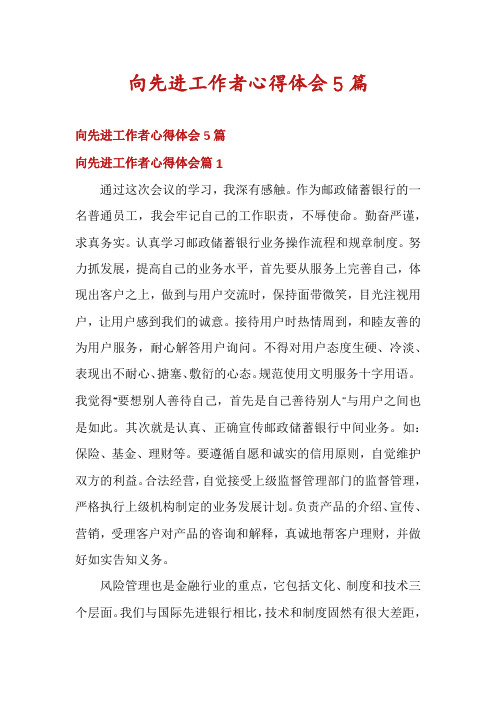 向先进工作者心得体会5篇

向先进工作者心得体会5篇

向先进工作者心得体会篇1

通过这次会议的学习，我深有感触。作为邮政储蓄银行的一名普通员工，我会牢记自己的工作职责，不辱使命。勤奋严谨，求真务实。认真学习邮政储蓄银行业务操作流程和规章制度。努力抓发展，提高自己的业务水平，首先要从服务上完善自己，体现出客户之上，做到与用户交流时，保持面带微笑，目光注视用户，让用户感到我们的诚意。接待用户时热情周到，和睦友善的为用户服务，耐心解答用户询问。不得对用户态度生硬、冷淡、表现出不耐心、搪塞、敷衍的心态。规范使用文明服务十字用语。我觉得"要想别人善待自己，首先是自己善待别人"与用户之间也是如此。其次就是认真、正确宣传邮政储蓄银行中间业务。如：保险、基金、理财等。要遵循自愿和诚实的信用原则，自觉维护双方的利益。合法经营，自觉接受上级监督管理部门的监督管理，严格执行上级机构制定的业务发展计划。负责产品的介绍、宣传、营销，受理客户对产品的咨询和解释，真诚地帮客户理财，并做好如实告知义务。

风险管理也是金融行业的重点，它包括文化、制度和技术三个层面。我们与国际先进银行相比，技术和制度固然有很大差距，